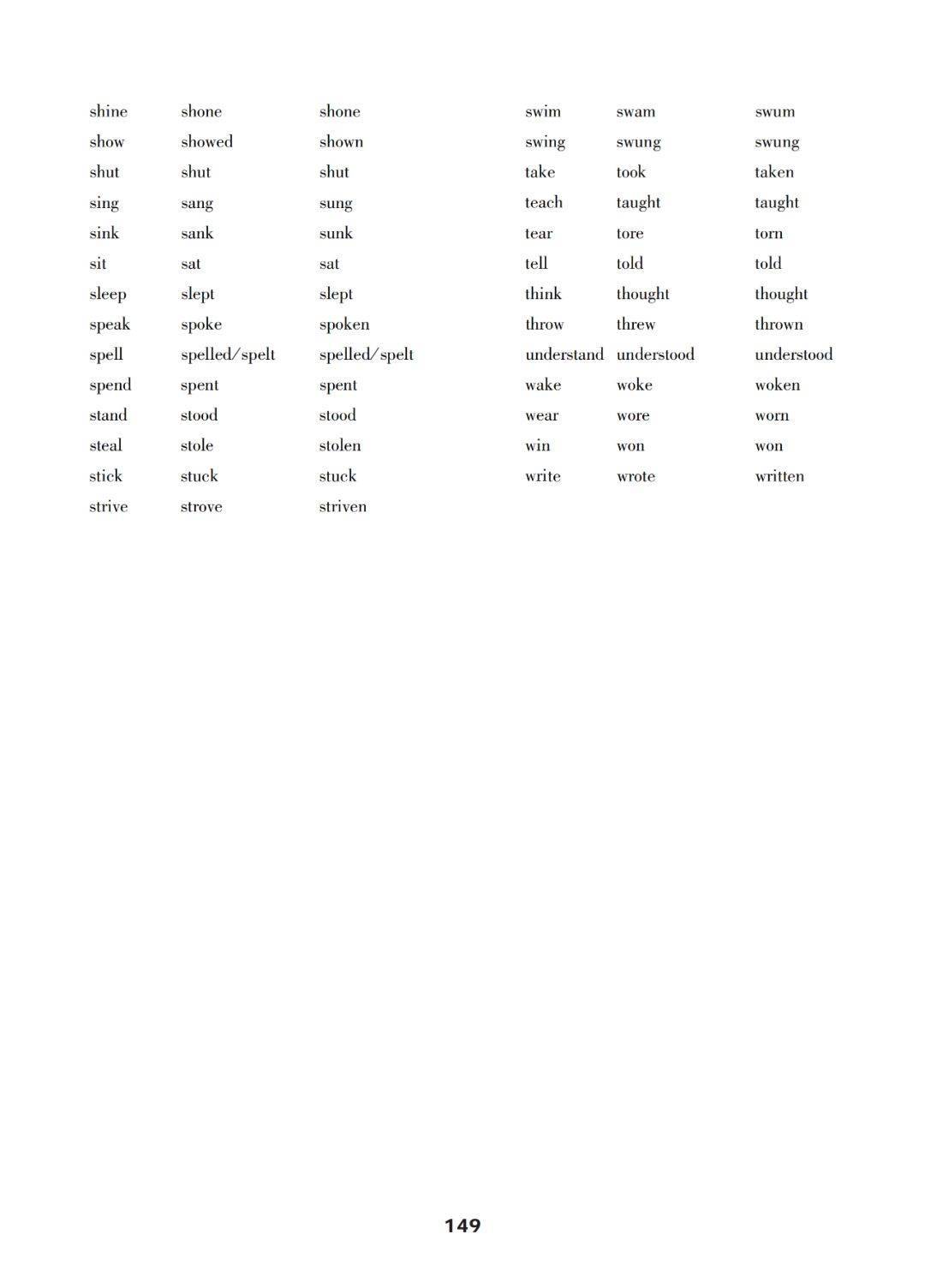 | | | |
|---|---|---|
| shine | shone | shone |
| show | showed | shown |
| shut | shut | shut |
| sing | sang | sung |
| sink | sank | sunk |
| sit | sat | sat |
| sleep | slept | slept |
| speak | spoke | spoken |
| spell | spelled/spelt | spelled/spelt |
| spend | spent | spent |
| stand | stood | stood |
| steal | stole | stolen |
| stick | stuck | stuck |
| strive | strove | striven |

| | | |
|---|---|---|
| swim | swam | swum |
| swing | swung | swung |
| take | took | taken |
| teach | taught | taught |
| tear | tore | torn |
| tell | told | told |
| think | thought | thought |
| throw | threw | thrown |
| understand | understood | understood |
| wake | woke | woken |
| wear | wore | worn |
| win | won | won |
| write | wrote | written |

149